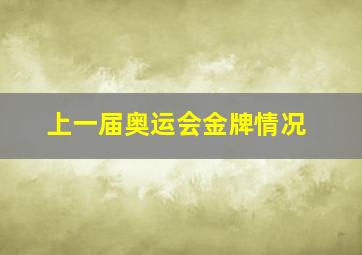 上一届奥运会金牌情况